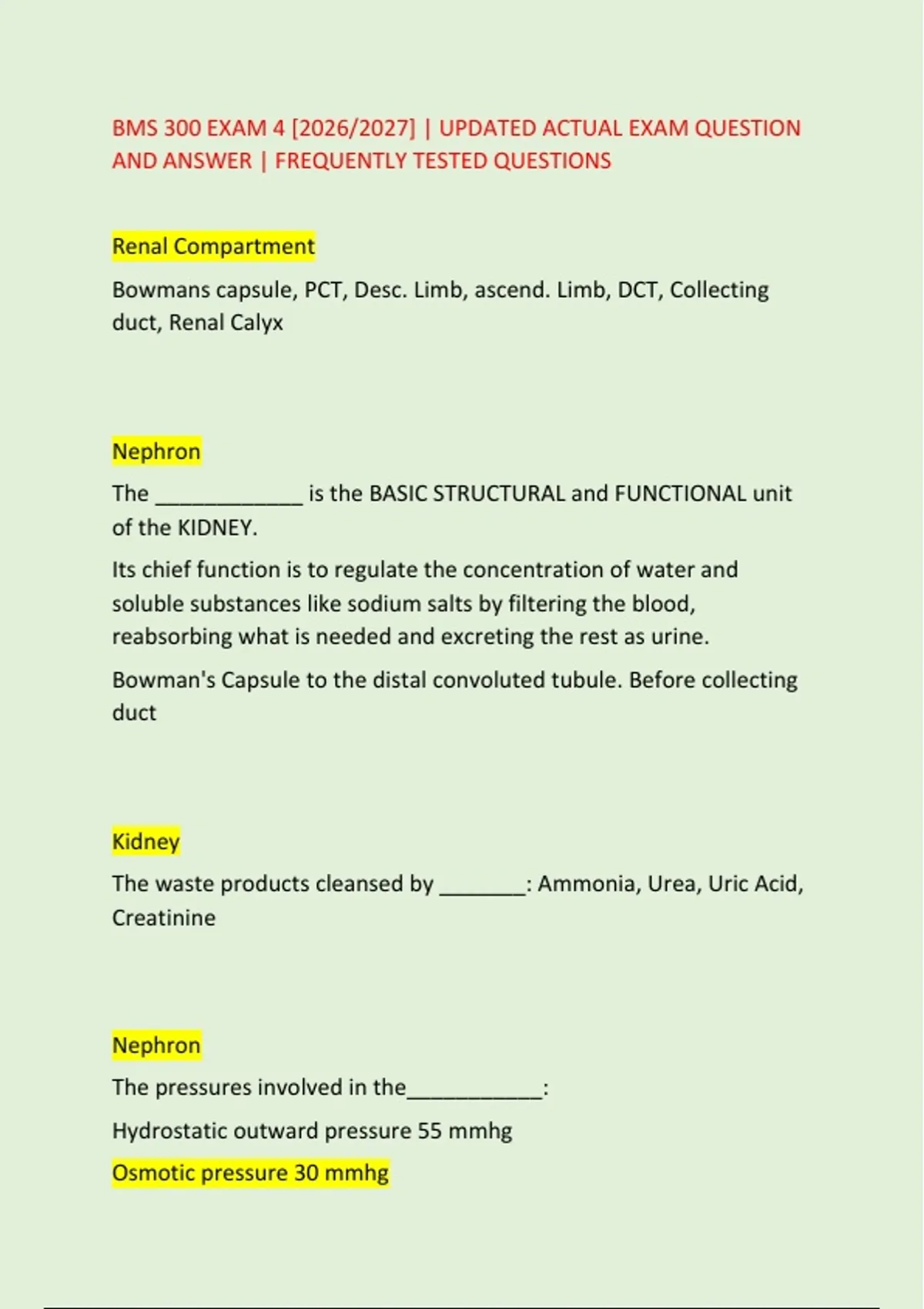 BMS 300 EXAM 4 [2026/2027] | UPDATED ACTUAL EXAM QUESTION AND ANSWER | FREQUENTLY TESTED QUESTIONS

Renal Compartment

Bowmans capsule, PCT, Desc. Limb, ascend. Limb, DCT, Collecting duct, Renal Calyx

Nephron

The ____________ is the BASIC STRUCTURAL and FUNCTIONAL unit of the KIDNEY.

Its chief function is to regulate the concentration of water and soluble substances like sodium salts by filtering the blood, reabsorbing what is needed and excreting the rest as urine.

Bowman's Capsule to the distal convoluted tubule. Before collecting duct

Kidney

The waste products cleansed by _______: Ammonia, Urea, Uric Acid, Creatinine

Nephron

The pressures involved in the___________:

Hydrostatic outward pressure 55 mmhg

Osmotic pressure 30 mmhg